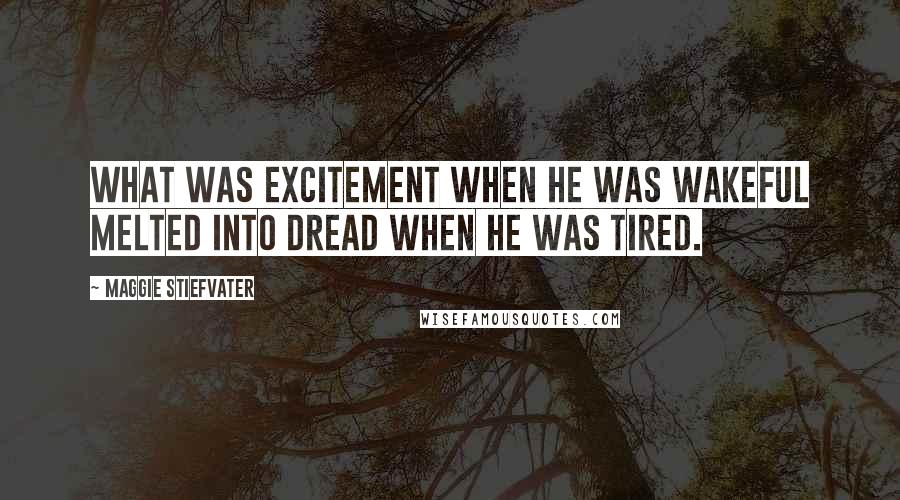 WHAT WAS EXCITEMENT WHEN HE WAS WAKEFUL MELTED INTO DREAD WHEN HE WAS TIRED.

~ MAGGIE STIEFVATER

WISEFAMOUSQUOTES.COM